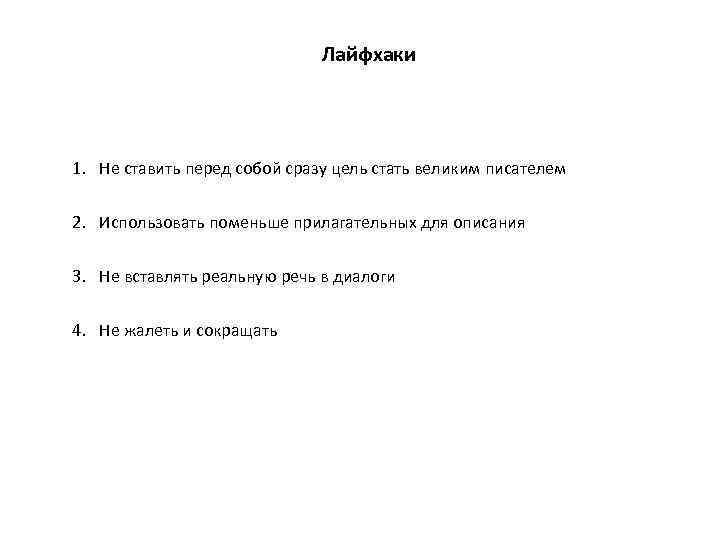 Лайфхаки

1. Не ставить перед собой сразу цель стать великим писателем

2. Использовать поменьше прилагательных для описания

3. Не вставлять реальную речь в диалоги

4. Не жалеть и сокращать